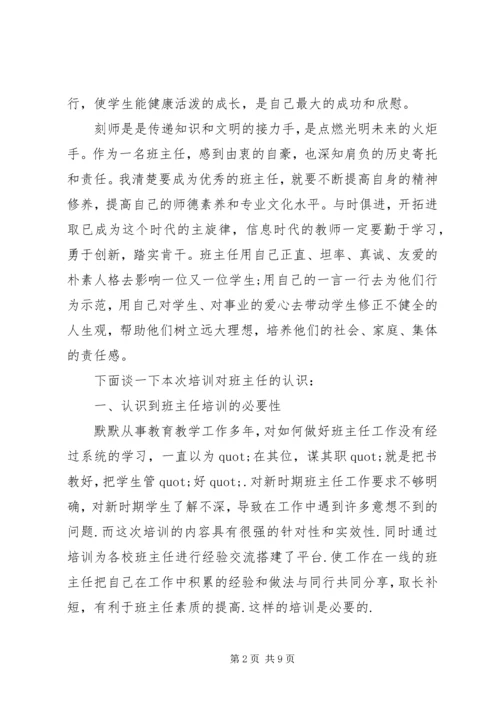 行，使学生能健康活泼的成长，是自己最大的成功和欣慰。

刻师是是传递知识和文明的接力手，是点燃光明未来的火炬手。作为一名班主任，感到由衷的自豪，也深知肩负的历史寄托和责任。我清楚要成为优秀的班主任，就要不断提高自身的精神修养，提高自己的师德素养和专业文化水平。与时俱进，开拓进取已成为这个时代的主旋律，信息时代的教师一定要勤于学习，勇于创新，踏实肯干。班主任用自己正直、坦率、真诚、友爱的朴素人格去影响一位又一位学生;用自己的一言一行去为他们行为示范，用自己对学生、对事业的爱心去带动学生修正不健全的人生观，帮助他们树立远大理想，培养他们的社会、家庭、集体的责任感。

下面谈一下本次培训对班主任的认识：

一、认识到班主任培训的必要性

默默从事教育教学工作多年，对如何做好班主任工作没有经过系统的学习，一直以为 quot;在其位，谋其职 quot;就是把书教好，把学生管 quot;好 quot;.对新时期班主任工作要求不够明确，对新时期学生了解不深，导致在工作中遇到许多意想不到的问题.而这次培训的内容具有很强的针对性和实效性.同时通过培训为各校班主任进行经验交流搭建了平台.使工作在一线的班主任把自己在工作中积累的经验和做法与同行共同分享，取长补短，有利于班主任素质的提高.这样的培训是必要的.

第 2 页 共 9 页